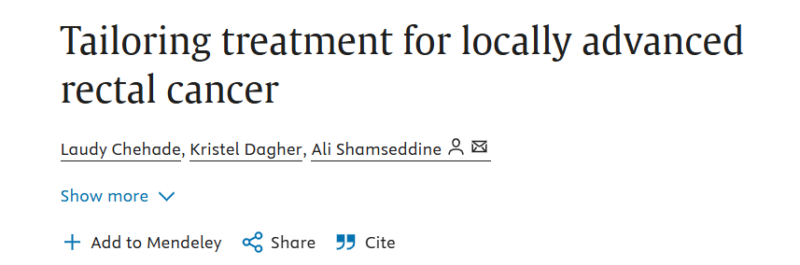 Tailoring treatment for locally advanced rectal cancer

Laudy Chehade, Kristel Dagher, Ali Shamseddine

Show more

Add to Mendeley Share Cite